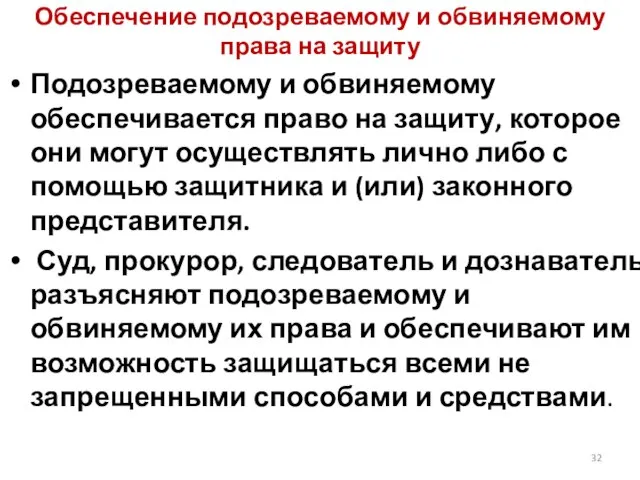 Обеспечение подозреваемому и обвиняемому права на защиту

• Подозреваемому и обвиняемому обеспечивается право на защиту, которое они могут осуществлять лично либо с помощью защитника и (или) законного представителя.

• Суд, прокурор, следователь и дознаватель разъясняют подозреваемому и обвиняемому их права и обеспечивают им возможность защищаться всеми не запрещенными способами и средствами.

32